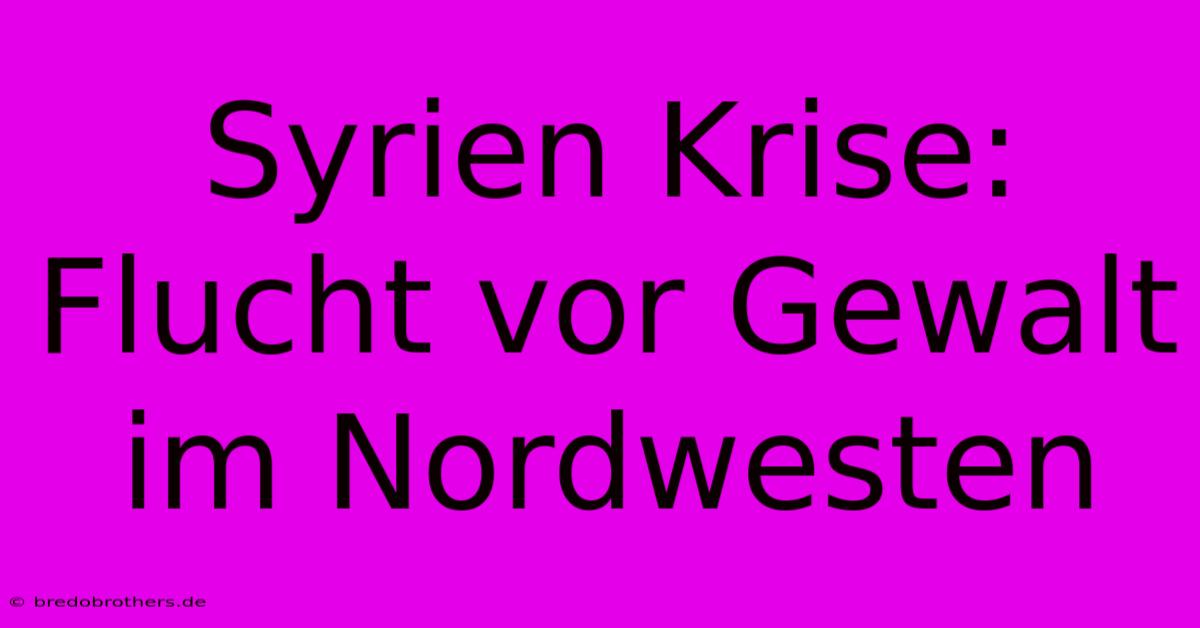 Syrien Krise: Flucht vor Gewalt im Nordwesten

© bredobrothers.de